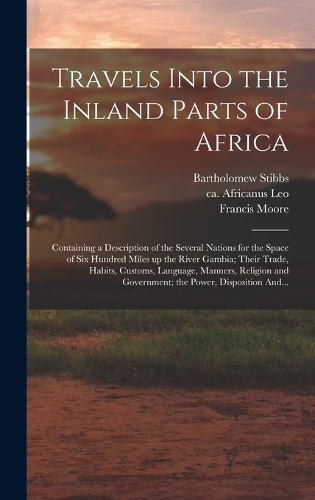 Travels Into the Inland Parts of Africa

Bartholomew Stibbs
ca. Africanus Leo
Francis Moore

Containing a Description of the Several Nations for the Space of Six Hundred Miles up the River Gambia; Their Trade, Habits, Customs, Language, Manners, Religion and Government; the Power, Disposition And...